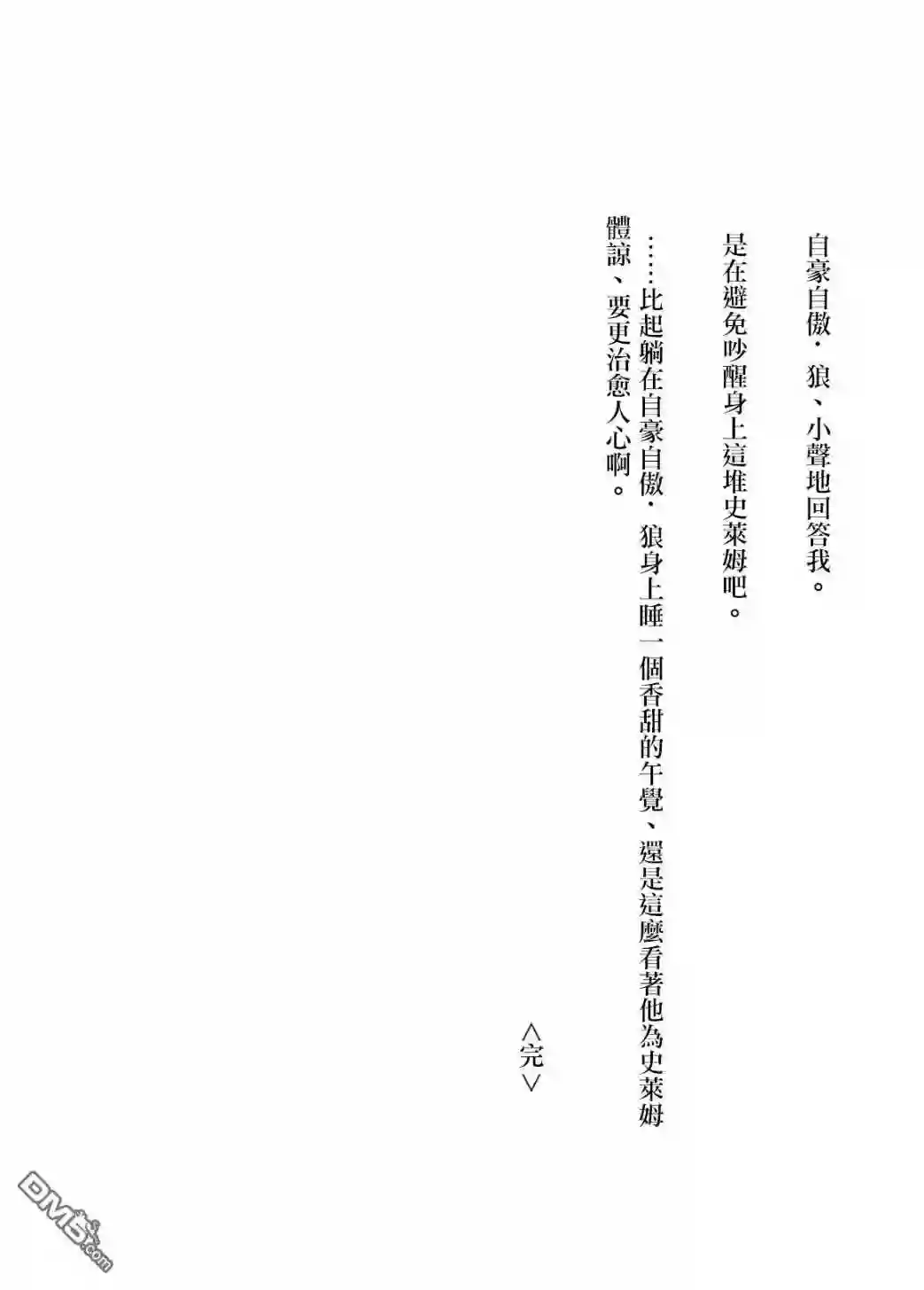 自豪自傲·狼、小聲地回答我。

是在避免吵醒身上這堆史萊姆吧。

……比起躺在自豪自傲·狼身上睡一個香甜的午覺、還是這麼看著他為史萊姆體諒、要更治愈人心啊。

＜完＞

DM5.com